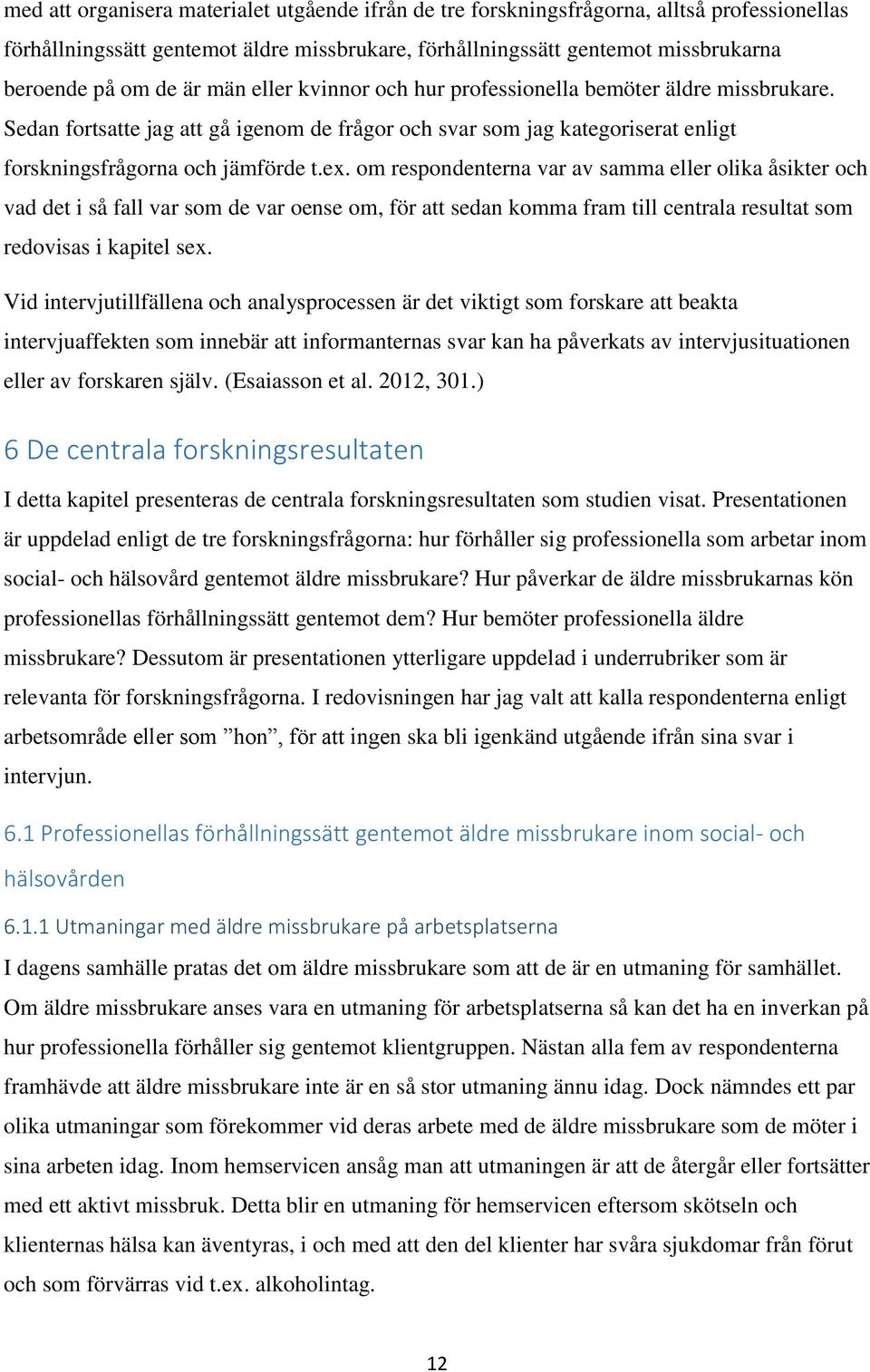 med att organisera materialet utgående ifrån de tre forskningsfrågorna, alltså professionellas förhållningssätt gentemot äldre missbrukare, förhållningssätt gentemot missbrukarna beroende på om de är män eller kvinnor och hur professionella bemöter äldre missbrukare. Sedan fortsatte jag att gå igenom de frågor och svar som jag kategoriserat enligt forskningsfrågorna och jämförde t.ex. om respondenterna var av samma eller olika åsikter och vad det i så fall var som de var oense om, för att sedan komma fram till centrala resultat som redovisas i kapitel sex.

Vid intervjutillfällena och analysprocessen är det viktigt som forskare att beakta intervjuaffekten som innebär att informanternas svar kan ha påverkats av intervjusituationen eller av forskaren själv. (Esaiasson et al. 2012, 301.)

6 De centrala forskningsresultaten

I detta kapitel presenteras de centrala forskningsresultaten som studien visat. Presentationen är uppdelad enligt de tre forskningsfrågorna: hur förhåller sig professionella som arbetar inom social- och hälsovård gentemot äldre missbrukare? Hur påverkar de äldre missbrukarnas kön professionellas förhållningssätt gentemot dem? Hur bemöter professionella äldre missbrukare? Dessutom är presentationen ytterligare uppdelad i underrubriker som är relevanta för forskningsfrågorna. I redovisningen har jag valt att kalla respondenterna enligt arbetsområde eller som ”hon”, för att ingen ska bli igenkänd utgående ifrån sina svar i intervjun.

6.1 Professionellas förhållningssätt gentemot äldre missbrukare inom social- och hälsovården

6.1.1 Utmaningar med äldre missbrukare på arbetsplatserna

I dagens samhälle pratas det om äldre missbrukare som att de är en utmaning för samhället. Om äldre missbrukare anses vara en utmaning för arbetsplatserna så kan det ha en inverkan på hur professionella förhåller sig gentemot klientgruppen. Nästan alla fem av respondenterna framhävde att äldre missbrukare inte är en så stor utmaning ännu idag. Dock nämndes ett par olika utmaningar som förekommer vid deras arbete med de äldre missbrukare som de möter i sina arbeten idag. Inom hemservicen ansåg man att utmaningen är att de återgår eller fortsätter med ett aktivt missbruk. Detta blir en utmaning för hemservicen eftersom skötseln och klienternas hälsa kan äventyras, i och med att den del klienter har svåra sjukdomar från förut och som förvärras vid t.ex. alkoholintag.

12